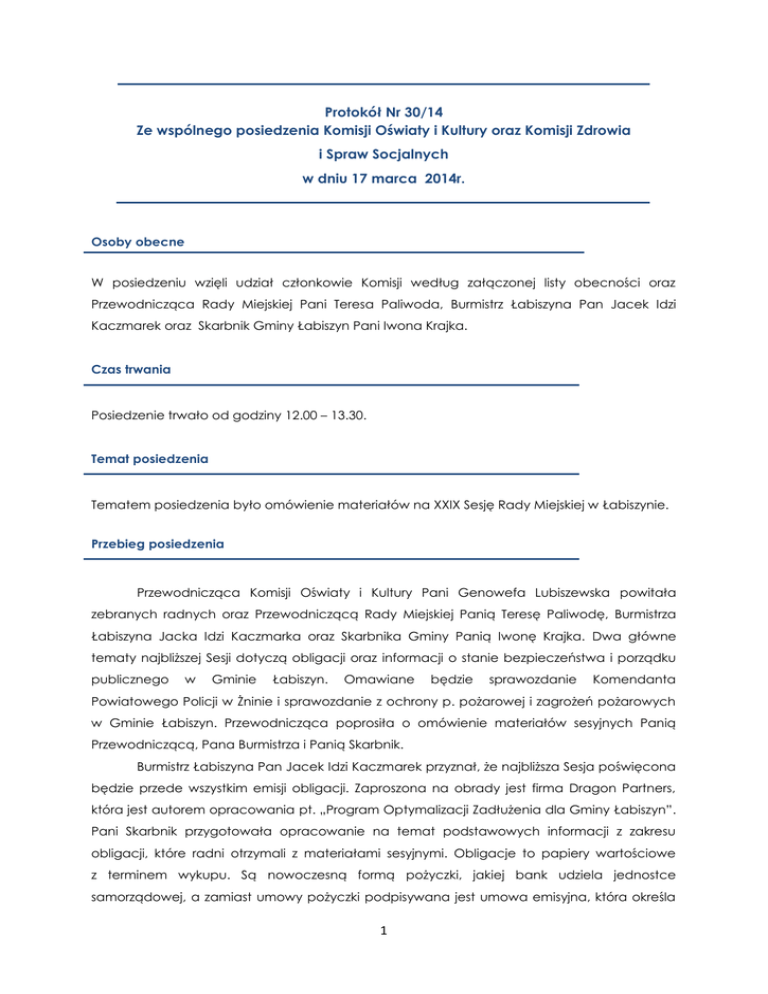 Protokół Nr 30/14
Ze wspólnego posiedzenia Komisji Oświaty i Kultury oraz Komisji Zdrowia i Spraw Socjalnych
w dniu 17 marca 2014r.

Osoby obecne

W posiedzeniu wzięli udział członkowie Komisji według załączonej listy obecności oraz Przewodnicząca Rady Miejskiej Pani Teresa Paliwoda, Burmistrz Łabiszyna Pan Jacek Idzi Kaczmarek oraz Skarbnik Gminy Łabiszyn Pani Iwona Krajka.

Czas trwania

Posiedzenie trwało od godziny 12.00 – 13.30.

Temat posiedzenia

Tematem posiedzenia było omówienie materiałów na XXIX Sesję Rady Miejskiej w Łabiszynie.

Przebieg posiedzenia

Przewodnicząca Komisji Oświaty i Kultury Pani Genowefa Lubiszewska powitała zebranych radnych oraz Przewodniczącą Rady Miejskiej Panią Teresę Paliwodę, Burmistrza Łabiszyna Jacka Idzi Kaczmarka oraz Skarbnika Gminy Panią Iwonę Krajka. Dwa główne tematy najbliższej Sesji dotyczą obligacji oraz informacji o stanie bezpieczeństwa i porządku publicznego w Gminie Łabiszyn. Omawiane będzie sprawozdanie Komendanta Powiatowego Policji w Żninie i sprawozdanie z ochrony p. pożarowej i zagrożeń pożarowych w Gminie Łabiszyn. Przewodnicząca poprosiła o omówienie materiałów sesyjnych Panią Przewodniczącą, Pana Burmistrza i Panią Skarbnik.

Burmistrz Łabiszyna Pan Jacek Idzi Kaczmarek przyznał, że najbliższa Sesja poświęcona będzie przede wszystkim emisji obligacji. Zaproszona na obrady jest firma Dragon Partners, która jest autorem opracowania pt. „Program Optymalizacji Zadłużenia dla Gminy Łabiszyn". Pani Skarbnik przygotowała opracowanie na temat podstawowych informacji z zakresu obligacji, które radni otrzymali z materiałami sesyjnymi. Obligacje to papiery wartościowe z terminem wykupu. Są nowoczesną formą pożyczki, jakiej bank udziela jednostce samorządowej, a zamiast umowy pożyczki podpisywana jest umowa emisyjna, która określa

1